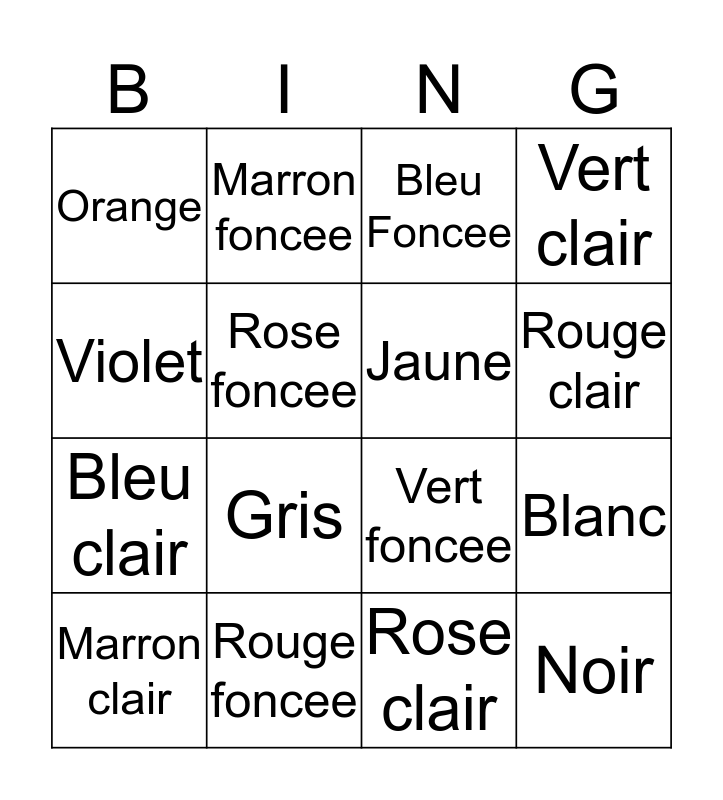 | B | I | N | G |
|---|---|---|---|
| Orange | Marron foncee | Bleu Foncee | Vert clair |
| Violet | Rose foncee | Jaune | Rouge clair |
| Bleu clair | Gris | Vert foncee | Blanc |
| Marron clair | Rouge foncee | Rose clair | Noir |